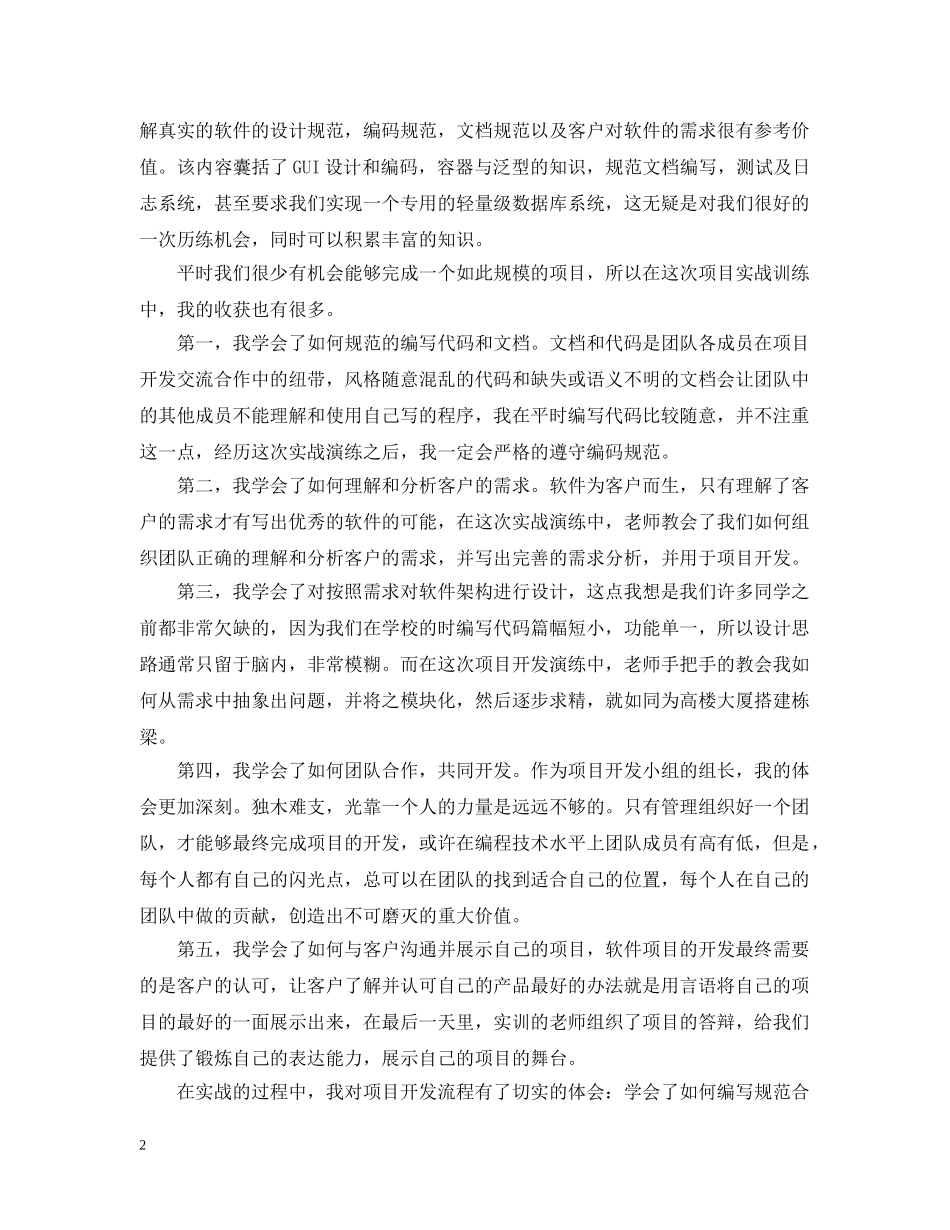 解真实的软件的设计规范，编码规范，文档规范以及客户对软件的需求很有参考价值。该内容囊括了GUI设计和编码，容器与泛型的知识，规范文档编写，测试及日志系统，甚至要求我们实现一个专用的轻量级数据库系统，这无疑是对我们很好的一次历练机会，同时可以积累丰富的知识。

平时我们很少有机会能够完成一个如此规模的项目，所以在这次项目实战训练中，我的收获也有很多。

第一，我学会了如何规范的编写代码和文档。文档和代码是团队各成员在项目开发交流合作中的纽带，风格随意混乱的代码和缺失或语义不明的文档会让团队中的其他成员不能理解和使用自己写的程序，我在平时编写代码比较随意，并不注重这一点，经历这次实战演练之后，我一定会严格的遵守编码规范。

第二，我学会了如何理解和分析客户的需求。软件为客户而生，只有理解了客户的需求才有写出优秀的软件的可能，在这次实战演练中，老师教会了我们如何组织团队正确的理解和分析客户的需求，并写出完善的需求分析，并用于项目开发。

第三，我学会了对按照需求对软件架构进行设计，这点我想是我们许多同学之前都非常欠缺的，因为我们在学校的时编写代码篇幅短小，功能单一，所以设计思路通常只留于脑内，非常模糊。而在这次项目开发演练中，老师手把手的教会我如何从需求中抽象出问题，并将之模块化，然后逐步求精，就如同为高楼大厦搭建栋梁。

第四，我学会了如何团队合作，共同开发。作为项目开发小组的组长，我的体会更加深刻。独木难支，光靠一个人的力量是远远不够的。只有管理组织好一个团队，才能够最终完成项目的开发，或许在编程技术水平上团队成员有高有低，但是，每个人都有自己的闪光点，总可以在团队的找到适合自己的位置，每个人在自己的团队中做的贡献，创造出不可磨灭的重大价值。

第五，我学会了如何与客户沟通并展示自己的项目，软件项目的开发最终需要的是客户的认可，让客户了解并认可自己的产品最好的办法就是用言语将自己的项目的最好的一面展示出来，在最后一天里，实训的老师组织了项目的答辩，给我们提供了锻炼自己的表达能力，展示自己的项目的舞台。

在实战的过程中，我对项目开发流程有了切实的体会：学会了如何编写规范合

2